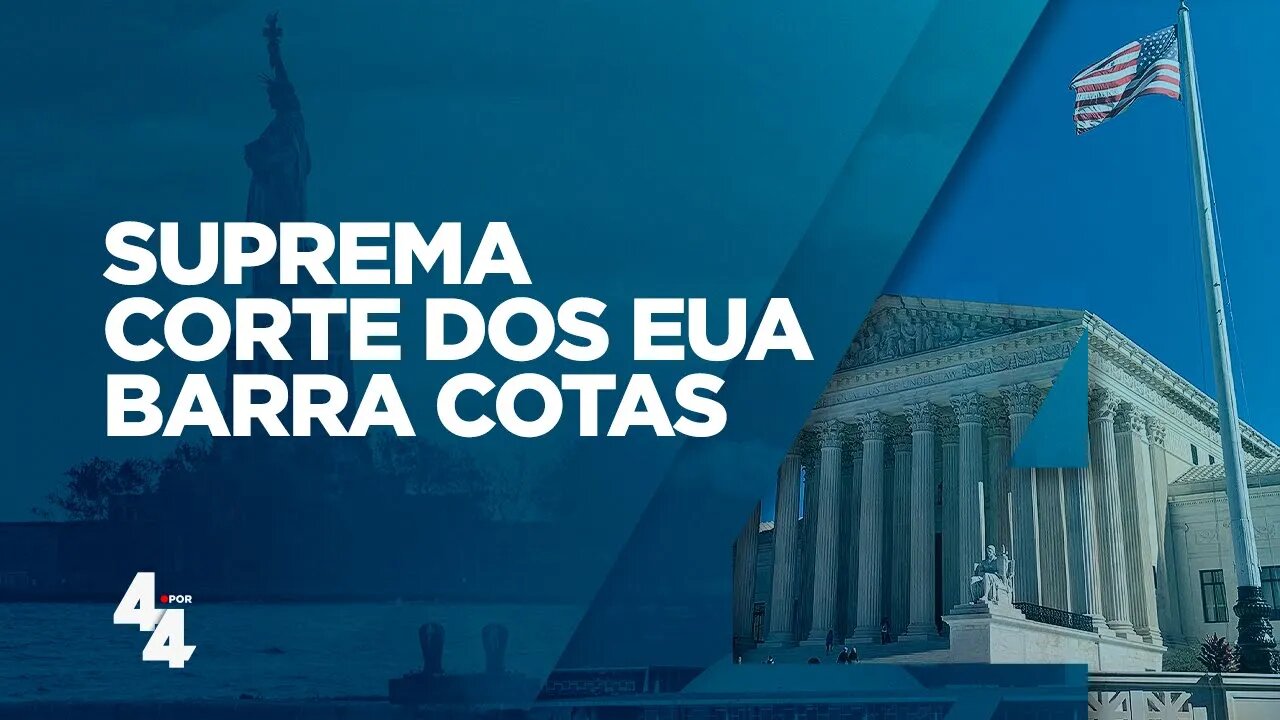 SUPREMA CORTE DOS EUA BARRA COTAS

4 POR 4